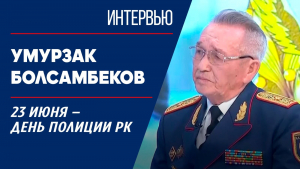 ИНТЕРВЬЮ

УМУРЗАК БОЛСАМБЕКОВ

23 ИЮНЯ – ДЕНЬ ПОЛИЦИИ РК